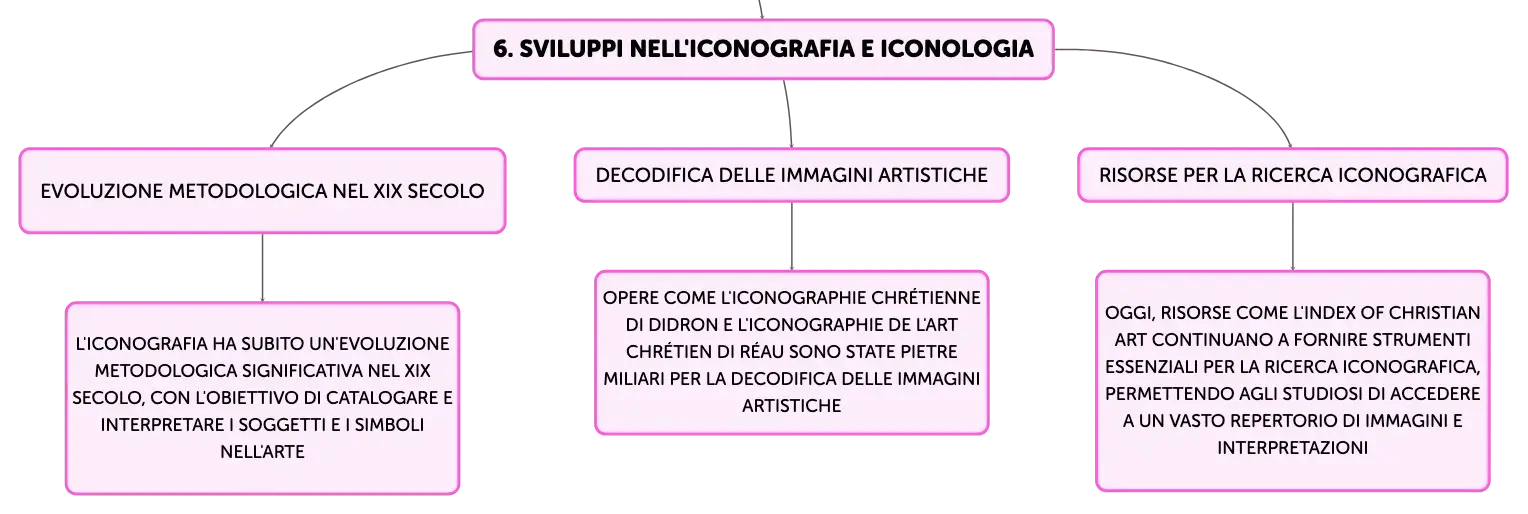 6. SVILUPPI NELL'ICONOGRAFIA E ICONOLOGIA

EVOLUZIONE METODOLOGICA NEL XIX SECOLO

L'ICONOGRAFIA HA SUBITO UN'EVOLUZIONE METODOLOGICA SIGNIFICATIVA NEL XIX SECOLO, CON L'OBIETTIVO DI CATALOGARE E INTERPRETARE I SOGGETTI E I SIMBOLI NELL'ARTE

DECODIFICA DELLE IMMAGINI ARTISTICHE

OPERE COME L'ICONOGRAPHIE CHRÉTIENNE DI DIDRON E L'ICONOGRAPHIE DE L'ART CHRÉTIEN DI RÉAU SONO STATE PIETRE MILIARI PER LA DECODIFICA DELLE IMMAGINI ARTISTICHE

RISORSE PER LA RICERCA ICONOGRAFICA

OGGI, RISORSE COME L'INDEX OF CHRISTIAN ART CONTINUANO A FORNIRE STRUMENTI ESSENZIALI PER LA RICERCA ICONOGRAFICA, PERMETTENDO AGLI STUDIOSI DI ACCEDERE A UN VASTO REPERTORIO DI IMMAGINI E INTERPRETAZIONI